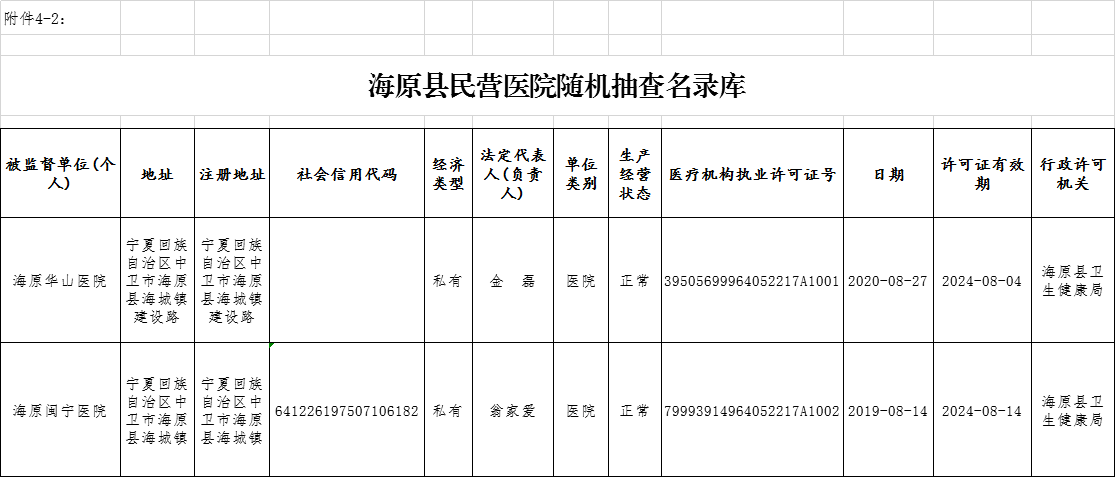 附件4-2：

海原县民营医院随机抽查名录库

| 被监督单位(个人) | 地址 | 注册地址 | 社会信用代码 | 经济类型 | 法定代表人(负责人) | 单位类别 | 生产经营状态 | 医疗机构执业许可证号 | 日期 | 许可证有效期 | 行政许可机关 |
|---|---|---|---|---|---|---|---|---|---|---|---|
| 海原华山医院 | 宁夏回族自治区中卫市海原县海城镇建设路 | 宁夏回族自治区中卫市海原县海城镇建设路 |  | 私有 | 金 磊 | 医院 | 正常 | 39505699964052217A1001 | 2020-08-27 | 2024-08-04 | 海原县卫生健康局 |
| 海原闽宁医院 | 宁夏回族自治区中卫市海原县海城镇 | 宁夏回族自治区中卫市海原县海城镇 | 641226197507106182 | 私有 | 翁家爱 | 医院 | 正常 | 79993914964052217A1002 | 2019-08-14 | 2024-08-14 | 海原县卫生健康局 |